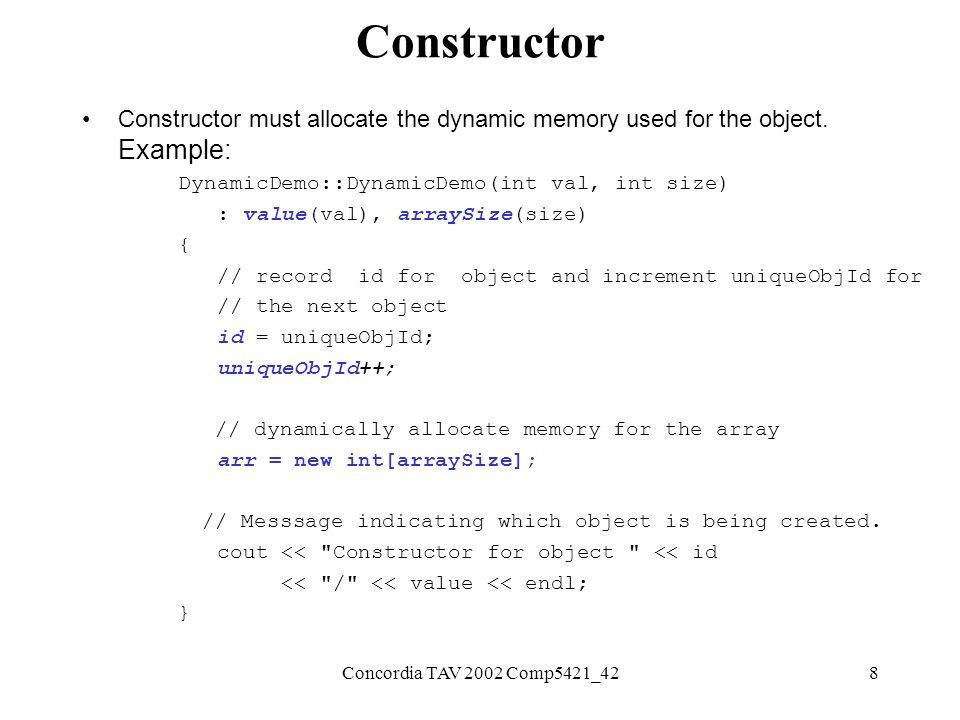 Constructor

• Constructor must allocate the dynamic memory used for the object. Example:

DynamicDemo::DynamicDemo(int val, int size)
   : value(val), arraySize(size)
{
   // record  id for  object and increment uniqueObjId for
   // the next object
   id = uniqueObjId;
   uniqueObjId++;

   // dynamically allocate memory for the array
   arr = new int[arraySize];

  // Messsage indicating which object is being created.
   cout << "Constructor for object " << id
        << "/" << value << endl;
}

Concordia TAV 2002 Comp5421_42

8